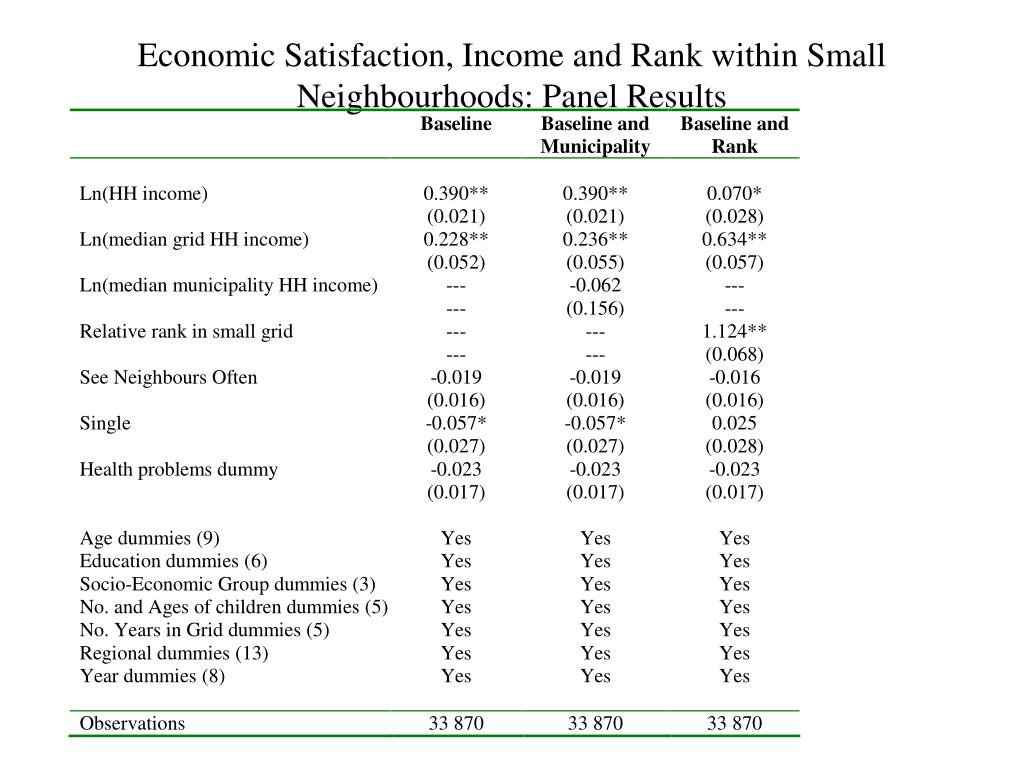 Economic Satisfaction, Income and Rank within Small Neighbourhoods: Panel Results

| | Baseline | Baseline and Municipality | Baseline and Rank |
|---|---|---|---|
| Ln(HH income) | 0.390** | 0.390** | 0.070* |
| | (0.021) | (0.021) | (0.028) |
| Ln(median grid HH income) | 0.228** | 0.236** | 0.634** |
| | (0.052) | (0.055) | (0.057) |
| Ln(median municipality HH income) | --- | -0.062 | --- |
| | --- | (0.156) | --- |
| Relative rank in small grid | --- | --- | 1.124** |
| | --- | --- | (0.068) |
| See Neighbours Often | -0.019 | -0.019 | -0.016 |
| | (0.016) | (0.016) | (0.016) |
| Single | -0.057* | -0.057* | 0.025 |
| | (0.027) | (0.027) | (0.028) |
| Health problems dummy | -0.023 | -0.023 | -0.023 |
| | (0.017) | (0.017) | (0.017) |
| Age dummies (9) | Yes | Yes | Yes |
| Education dummies (6) | Yes | Yes | Yes |
| Socio-Economic Group dummies (3) | Yes | Yes | Yes |
| No. and Ages of children dummies (5) | Yes | Yes | Yes |
| No. Years in Grid dummies (5) | Yes | Yes | Yes |
| Regional dummies (13) | Yes | Yes | Yes |
| Year dummies (8) | Yes | Yes | Yes |
| Observations | 33 870 | 33 870 | 33 870 |